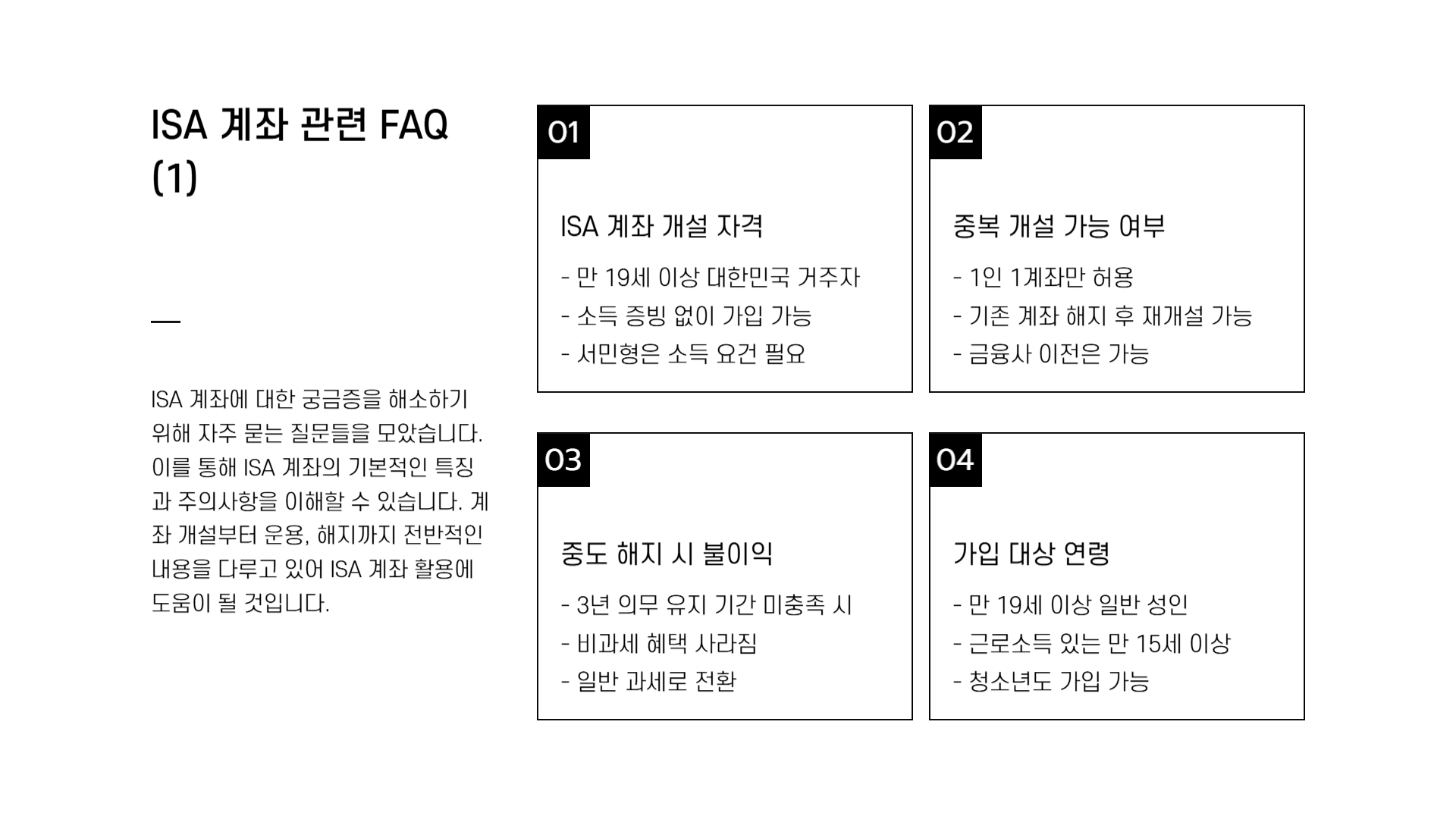 ISA 계좌 관련 FAQ (1)

ISA 계좌에 대한 궁금증을 해소하기 위해 자주 묻는 질문들을 모았습니다. 이를 통해 ISA 계좌의 기본적인 특징과 주의사항을 이해할 수 있습니다. 계좌 개설부터 운용, 해지까지 전반적인 내용을 다루고 있어 ISA 계좌 활용에 도움이 될 것입니다.

01

ISA 계좌 개설 자격

- 만 19세 이상 대한민국 거주자
- 소득 증빙 없이 가입 가능
- 서민형은 소득 요건 필요

02

중복 개설 가능 여부

- 1인 1계좌만 허용
- 기존 계좌 해지 후 재개설 가능
- 금융사 이전은 가능

03

중도 해지 시 불이익

- 3년 의무 유지 기간 미충족 시
- 비과세 혜택 사라짐
- 일반 과세로 전환

04

가입 대상 연령

- 만 19세 이상 일반 성인
- 근로소득 있는 만 15세 이상
- 청소년도 가입 가능